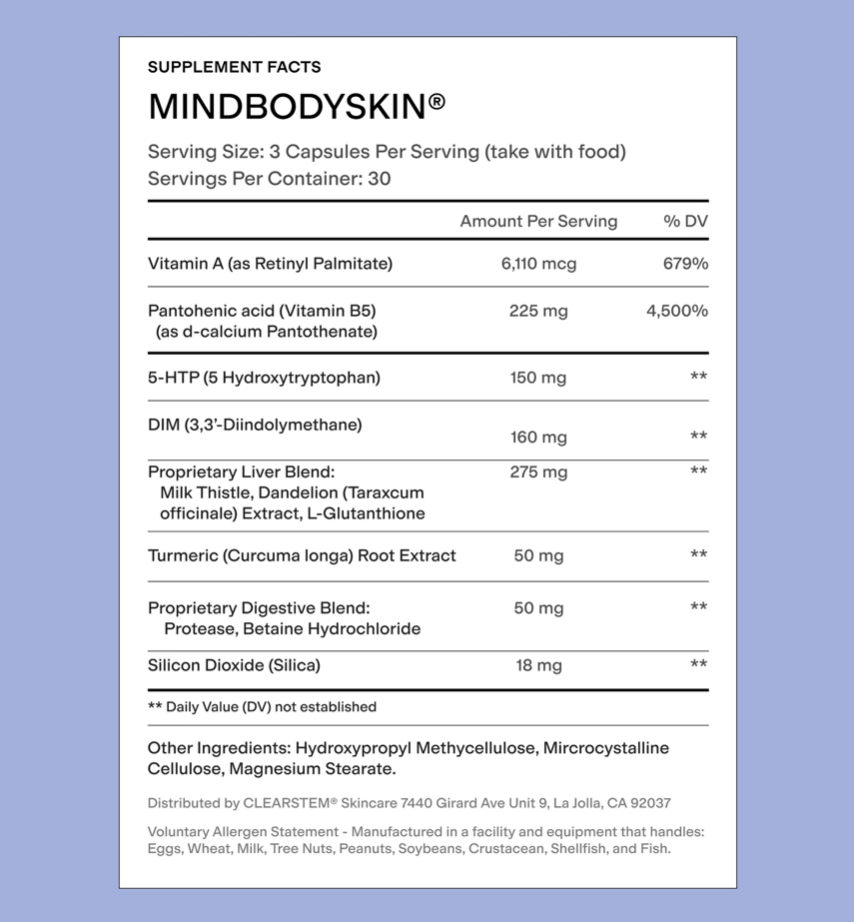 SUPPLEMENT FACTS

MINDBODYSKIN®

Serving Size: 3 Capsules Per Serving (take with food)
Servings Per Container: 30

| | Amount Per Serving | % DV |
|---|---|---|
| Vitamin A (as Retinyl Palmitate) | 6,110 mcg | 679% |
| Pantohenic acid (Vitamin B5) (as d-calcium Pantothenate) | 225 mg | 4,500% |
| 5-HTP (5 Hydroxytryptophan) | 150 mg | ** |
| DIM (3,3'-Diindolymethane) | 160 mg | ** |
| Proprietary Liver Blend: Milk Thistle, Dandelion (Taraxcum officinale) Extract, L-Glutanthione | 275 mg | ** |
| Turmeric (Curcuma longa) Root Extract | 50 mg | ** |
| Proprietary Digestive Blend: Protease, Betaine Hydrochloride | 50 mg | ** |
| Silicon Dioxide (Silica) | 18 mg | ** |

** Daily Value (DV) not established

Other Ingredients: Hydroxypropyl Methycellulose, Mircrocystalline Cellulose, Magnesium Stearate.

Distributed by CLEARSTEM® Skincare 7440 Girard Ave Unit 9, La Jolla, CA 92037

Voluntary Allergen Statement - Manufactured in a facility and equipment that handles: Eggs, Wheat, Milk, Tree Nuts, Peanuts, Soybeans, Crustacean, Shellfish, and Fish.